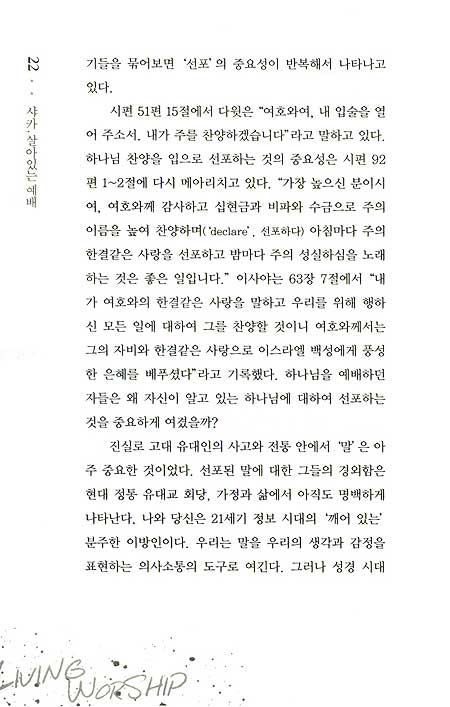 22 · · 샤카, 살아있는 예배

기들을 묶어보면 '선포'의 중요성이 반복해서 나타나고 있다.

시편 51편 15절에서 다윗은 "여호와여, 내 입술을 열어 주소서. 내가 주를 찬양하겠습니다"라고 말하고 있다. 하나님 찬양을 입으로 선포하는 것의 중요성은 시편 92편 1~2절에 다시 메아리치고 있다. "가장 높으신 분이시여, 여호와께 감사하고 십현금과 비파와 수금으로 주의 이름을 높여 찬양하며('declare', 선포하다) 아침마다 주의 한결같은 사랑을 선포하고 밤마다 주의 성실하심을 노래하는 것은 좋은 일입니다." 이사야는 63장 7절에서 "내가 여호와의 한결같은 사랑을 말하고 우리를 위해 행하신 모든 일에 대하여 그를 찬양할 것이니 여호와께서는 그의 자비와 한결같은 사랑으로 이스라엘 백성에게 풍성한 은혜를 베푸셨다"라고 기록했다. 하나님을 예배하던 자들은 왜 자신이 알고 있는 하나님에 대하여 선포하는 것을 중요하게 여겼을까?

진실로 고대 유대인의 사고와 전통 안에서 '말'은 아주 중요한 것이었다. 선포된 말에 대한 그들의 경외함은 현대 정통 유대교 회당, 가정과 삶에서 아직도 명백하게 나타난다. 나와 당신은 21세기 정보 시대의 '깨어 있는' 분주한 이방인이다. 우리는 말을 우리의 생각과 감정을 표현하는 의사소통의 도구로 여긴다. 그러나 성경 시대

LIVING WORSHIP